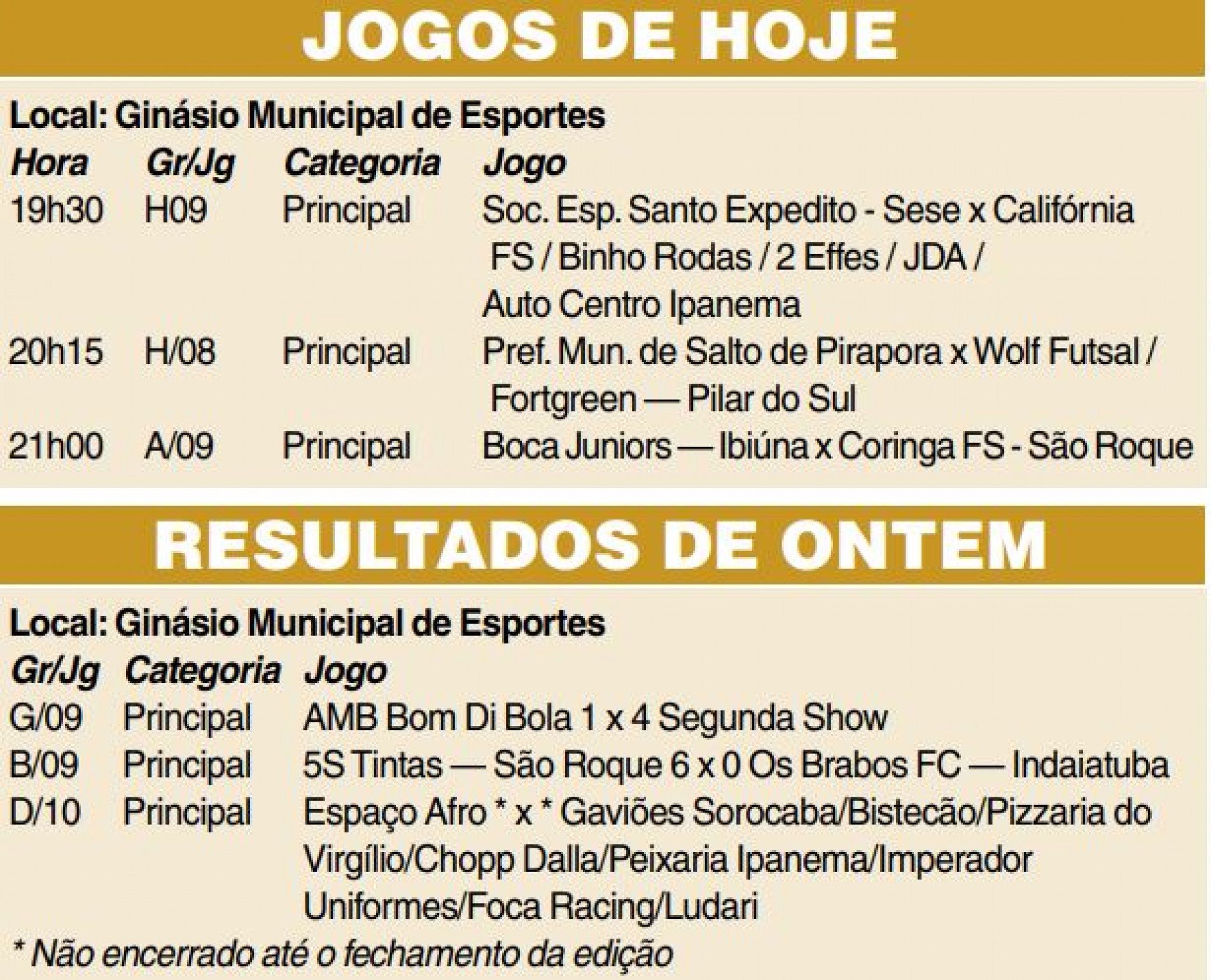 JOGOS DE HOJE

Local: Ginásio Municipal de Esportes

| Hora | Gr/Jg | Categoria | Jogo |
|---|---|---|---|
| 19h30 | H09 | Principal | Soc. Esp. Santo Expedito - Sese x Califórnia FS / Binho Rodas / 2 Effes / JDA / Auto Centro Ipanema |
| 20h15 | H/08 | Principal | Pref. Mun. de Salto de Pirapora x Wolf Futsal / Fortgreen — Pilar do Sul |
| 21h00 | A/09 | Principal | Boca Juniors — Ibiúna x Coringa FS - São Roque |

RESULTADOS DE ONTEM

Local: Ginásio Municipal de Esportes

| Gr/Jg | Categoria | Jogo |
|---|---|---|
| G/09 | Principal | AMB Bom Di Bola 1 x 4 Segunda Show |
| B/09 | Principal | 5S Tintas — São Roque 6 x 0 Os Brabos FC — Indaiatuba |
| D/10 | Principal | Espaço Afro * x * Gaviões Sorocaba/Bistecão/Pizzaria do Virgílio/Chopp Dalla/Peixaria Ipanema/Imperador Uniformes/Foca Racing/Ludari |

* Não encerrado até o fechamento da edição